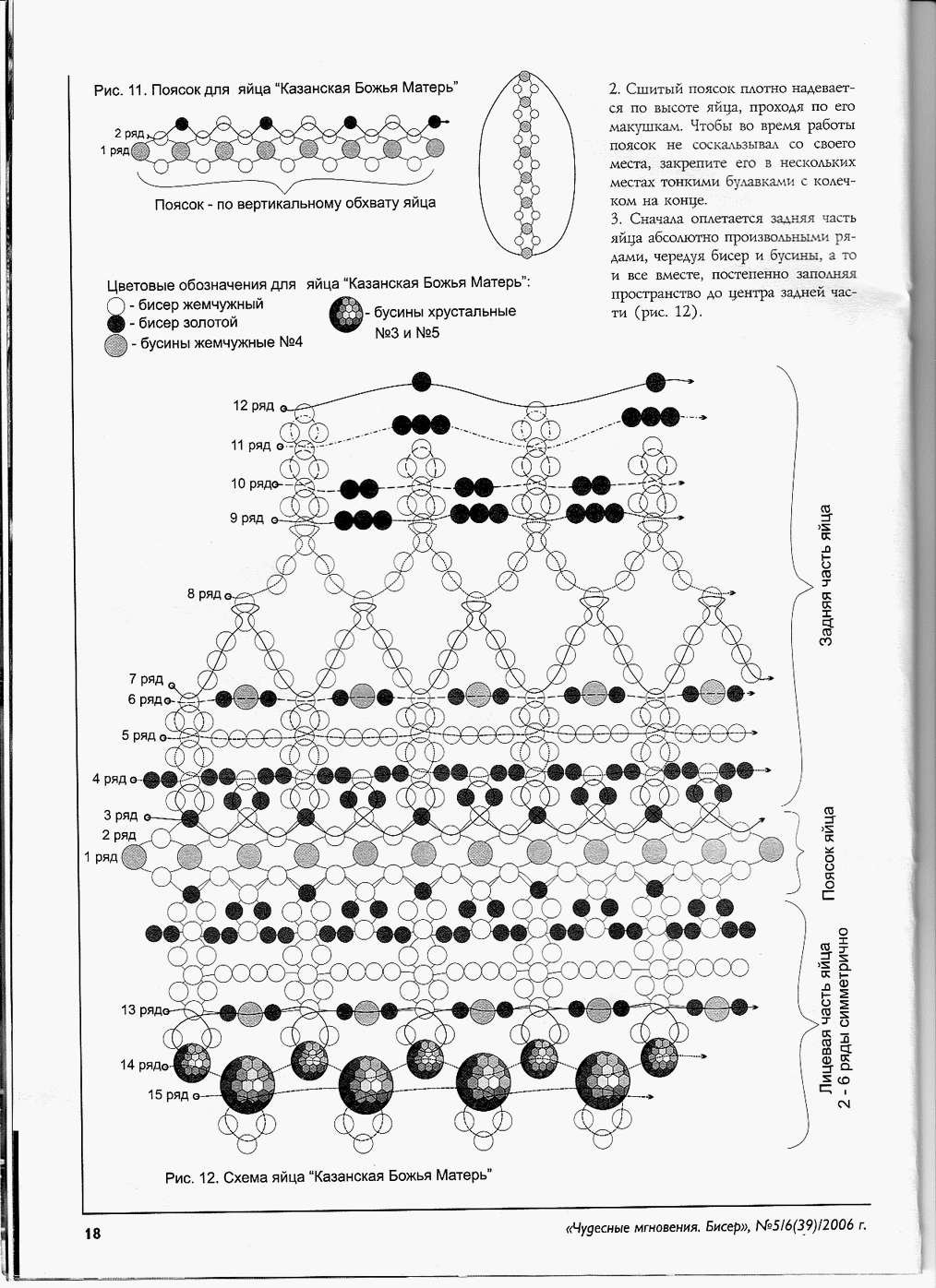 Рис. 11. Поясок для яйца "Казанская Божья Матерь"

2 ряд
1 ряд

Поясок - по вертикальному обхвату яйца

2. Сшитый поясок плотно надевается по высоте яйца, проходя по его макушкам. Чтобы во время работы поясок не соскальзывал со своего места, закрепите его в нескольких местах тонкими булавками с колечком на конце.
3. Сначала оплетается задняя часть яйца абсолютно произвольными рядами, чередуя бисер и бусины, а то и все вместе, постепенно заполняя пространство до центра задней части (рис. 12).

Цветовые обозначения для яйца "Казанская Божья Матерь":
- бисер жемчужный
- бисер золотой
- бусины жемчужные №4
- бусины хрустальные №3 и №5

12 ряд
11 ряд
10 ряд
9 ряд
8 ряд
7 ряд
6 ряд
5 ряд
4 ряд
3 ряд
2 ряд
1 ряд
13 ряд
14 ряд
15 ряд

Задняя часть яйца
Поясок яйца
Лицевая часть яйца
2 - 6 ряды симметрично

Рис. 12. Схема яйца "Казанская Божья Матерь"

18

«Чудесные мгновения. Бисер», №5/6(39)/2006 г.